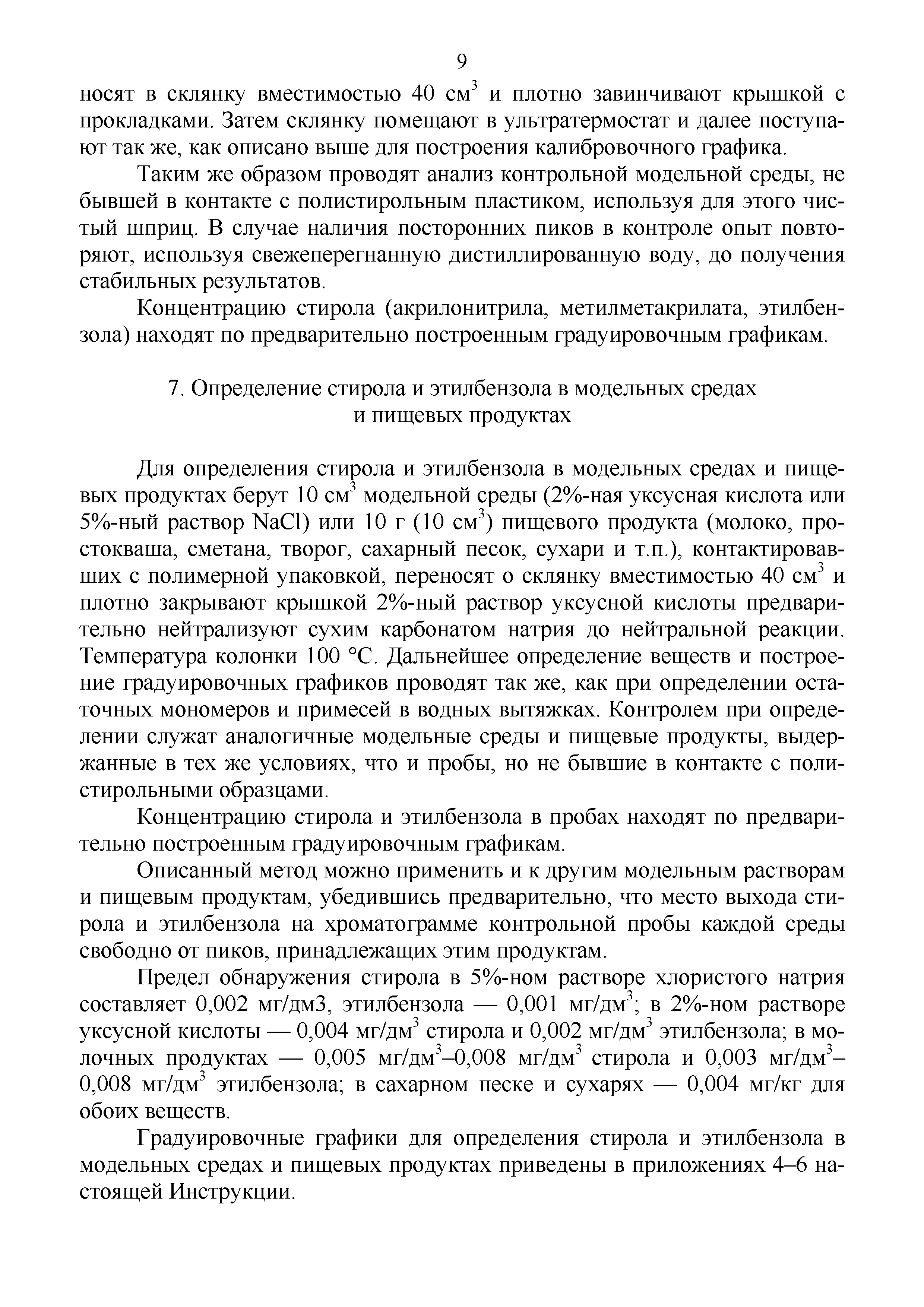 9

носят в склянку вместимостью 40 см$^3$ и плотно завинчивают крышкой с прокладками. Затем склянку помещают в ультратермостат и далее поступают так же, как описано выше для построения калибровочного графика.

Таким же образом проводят анализ контрольной модельной среды, не бывшей в контакте с полистирольным пластиком, используя для этого чистый шприц. В случае наличия посторонних пиков в контроле опыт повторяют, используя свежеперегнанную дистиллированную воду, до получения стабильных результатов.

Концентрацию стирола (акрилонитрила, метилметакрилата, этилбензола) находят по предварительно построенным градуировочным графикам.

7. Определение стирола и этилбензола в модельных средах и пищевых продуктах

Для определения стирола и этилбензола в модельных средах и пищевых продуктах берут 10 см$^3$ модельной среды (2%-ная уксусная кислота или 5%-ный раствор NaCl) или 10 г (10 см$^3$) пищевого продукта (молоко, простокваша, сметана, творог, сахарный песок, сухари и т.п.), контактировавших с полимерной упаковкой, переносят о склянку вместимостью 40 см$^3$ и плотно закрывают крышкой 2%-ный раствор уксусной кислоты предварительно нейтрализуют сухим карбонатом натрия до нейтральной реакции. Температура колонки 100 °С. Дальнейшее определение веществ и построение градуировочных графиков проводят так же, как при определении остаточных мономеров и примесей в водных вытяжках. Контролем при определении служат аналогичные модельные среды и пищевые продукты, выдержанные в тех же условиях, что и пробы, но не бывшие в контакте с полистирольными образцами.

Концентрацию стирола и этилбензола в пробах находят по предварительно построенным градуировочным графикам.

Описанный метод можно применить и к другим модельным растворам и пищевым продуктам, убедившись предварительно, что место выхода стирола и этилбензола на хроматограмме контрольной пробы каждой среды свободно от пиков, принадлежащих этим продуктам.

Предел обнаружения стирола в 5%-ном растворе хлористого натрия составляет 0,002 мг/дм3, этилбензола — 0,001 мг/дм$^3$; в 2%-ном растворе уксусной кислоты — 0,004 мг/дм$^3$ стирола и 0,002 мг/дм$^3$ этилбензола; в молочных продуктах — 0,005 мг/дм$^3$–0,008 мг/дм$^3$ стирола и 0,003 мг/дм$^3$–0,008 мг/дм$^3$ этилбензола; в сахарном песке и сухарях — 0,004 мг/кг для обоих веществ.

Градуировочные графики для определения стирола и этилбензола в модельных средах и пищевых продуктах приведены в приложениях 4–6 настоящей Инструкции.